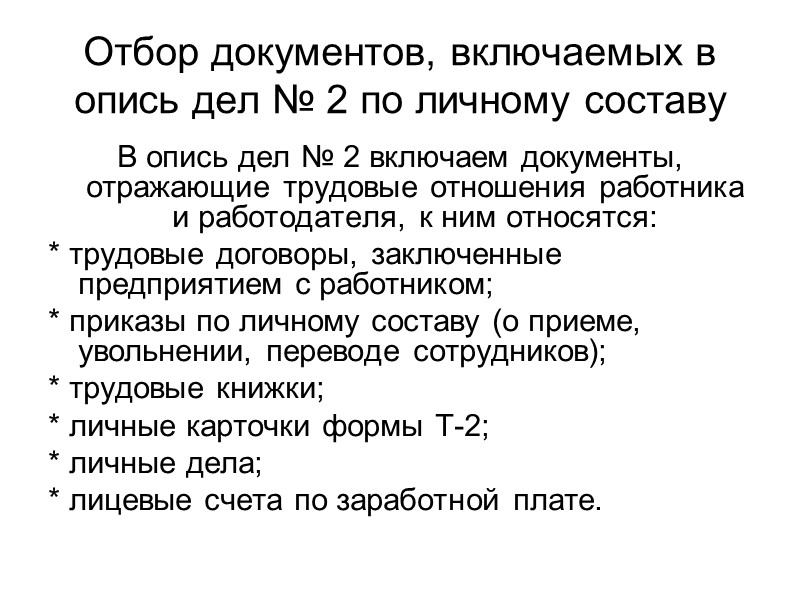 Отбор документов, включаемых в опись дел № 2 по личному составу

В опись дел № 2 включаем документы, отражающие трудовые отношения работника и работодателя, к ним относятся:

* трудовые договоры, заключенные предприятием с работником;

* приказы по личному составу (о приеме, увольнении, переводе сотрудников);

* трудовые книжки;

* личные карточки формы Т-2;

* личные дела;

* лицевые счета по заработной плате.